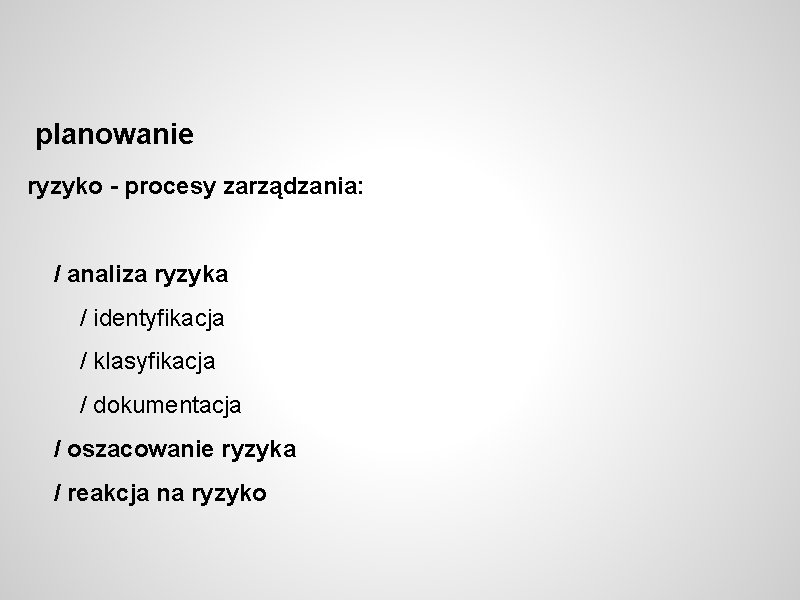 planowanie

ryzyko - procesy zarządzania:

/ analiza ryzyka

/ identyfikacja

/ klasyfikacja

/ dokumentacja

/ oszacowanie ryzyka

/ reakcja na ryzyko